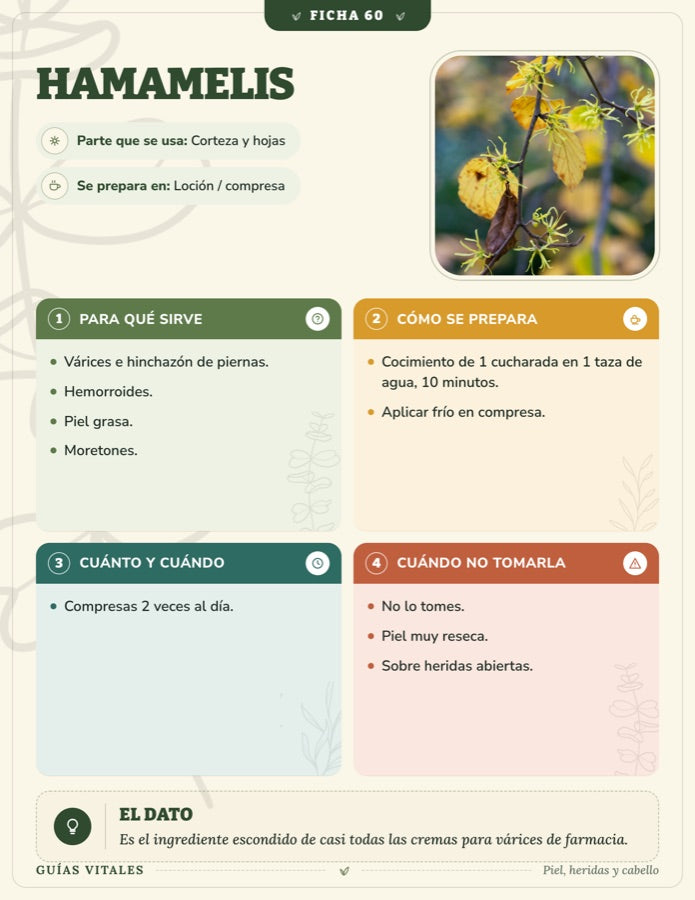 FICHA 60

HAMAMELIS

Parte que se usa: Corteza y hojas

Se prepara en: Loción / compresa

1 PARA QUÉ SIRVE

• Várices e hinchazón de piernas.
• Hemorroides.
• Piel grasa.
• Moretones.

2 CÓMO SE PREPARA

• Cocimiento de 1 cucharada en 1 taza de agua, 10 minutos.
• Aplicar frío en compresa.

3 CUÁNTO Y CUÁNDO

• Compresas 2 veces al día.

4 CUÁNDO NO TOMARLA

• No lo tomes.
• Piel muy reseca.
• Sobre heridas abiertas.

EL DATO
Es el ingrediente escondido de casi todas las cremas para várices de farmacia.

GUÍAS VITALES

Piel, heridas y cabello